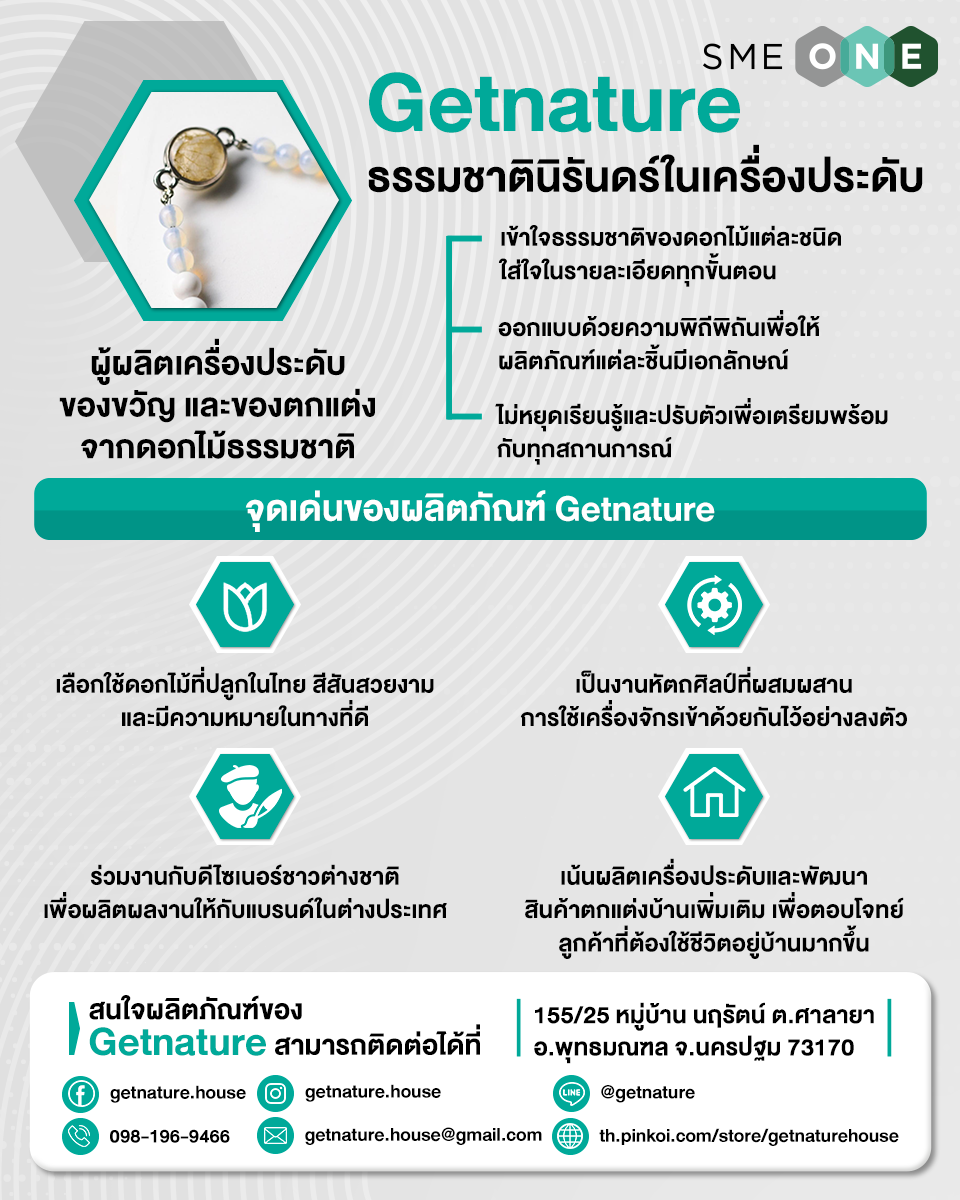 SME ONE

Getnature
ธรรมชาตินิรันดร์ในเครื่องประดับ

ผู้ผลิตเครื่องประดับ ของขวัญ และของตกแต่ง จากดอกไม้ธรรมชาติ

เข้าใจธรรมชาติของดอกไม้แต่ละชนิด ใส่ใจในรายละเอียดทุกขั้นตอน

ออกแบบด้วยความพิถีพิถันเพื่อให้ ผลิตภัณฑ์แต่ละชิ้นมีเอกลักษณ์

ไม่หยุดเรียนรู้และปรับตัวเพื่อเตรียมพร้อม กับทุกสถานการณ์

จุดเด่นของผลิตภัณฑ์ Getnature

เลือกใช้ดอกไม้ที่ปลูกในไทย สีสันสวยงาม และมีความหมายในทางที่ดี

เป็นงานหัตถศิลป์ที่ผสมผสาน การใช้เครื่องจักรเข้าด้วยกันไว้อย่างลงตัว

ร่วมงานกับดีไซเนอร์ชาวต่างชาติ เพื่อผลิตผลงานให้กับแบรนด์ในต่างประเทศ

เน้นผลิตเครื่องประดับและพัฒนา สินค้าตกแต่งบ้านเพิ่มเติม เพื่อตอบโจทย์ ลูกค้าที่ต้องใช้ชีวิตอยู่บ้านมากขึ้น

สนใจผลิตภัณฑ์ของ
Getnature สามารถติดต่อได้ที่

155/25 หมู่บ้าน นฤรัตน์ ต.ศาลายา
อ.พุทธมณฑล จ.นครปฐม 73170

getnature.house
getnature.house
@getnature
098-196-9466
getnature.house@gmail.com
th.pinkoi.com/store/getnaturehouse